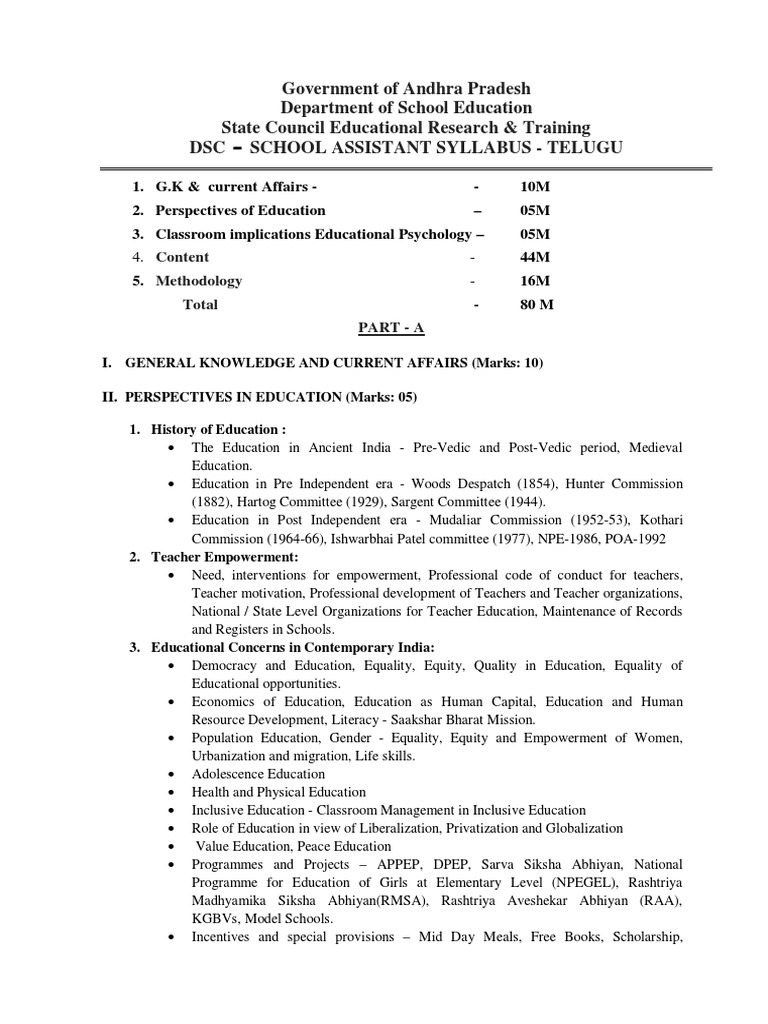 Government of Andhra Pradesh
Department of School Education
State Council Educational Research & Training
DSC – SCHOOL ASSISTANT SYLLABUS - TELUGU

1. G.K & current Affairs - - 10M
2. Perspectives of Education – 05M
3. Classroom implications Educational Psychology – 05M
4. Content - 44M
5. Methodology - 16M
Total - 80 M

PART - A

I. GENERAL KNOWLEDGE AND CURRENT AFFAIRS (Marks: 10)

II. PERSPECTIVES IN EDUCATION (Marks: 05)

1. History of Education :
• The Education in Ancient India - Pre-Vedic and Post-Vedic period, Medieval Education.
• Education in Pre Independent era - Woods Despatch (1854), Hunter Commission (1882), Hartog Committee (1929), Sargent Committee (1944).
• Education in Post Independent era - Mudaliar Commission (1952-53), Kothari Commission (1964-66), Ishwarbhai Patel committee (1977), NPE-1986, POA-1992
2. Teacher Empowerment:
• Need, interventions for empowerment, Professional code of conduct for teachers, Teacher motivation, Professional development of Teachers and Teacher organizations, National / State Level Organizations for Teacher Education, Maintenance of Records and Registers in Schools.
3. Educational Concerns in Contemporary India:
• Democracy and Education, Equality, Equity, Quality in Education, Equality of Educational opportunities.
• Economics of Education, Education as Human Capital, Education and Human Resource Development, Literacy - Saakshar Bharat Mission.
• Population Education, Gender - Equality, Equity and Empowerment of Women, Urbanization and migration, Life skills.
• Adolescence Education
• Health and Physical Education
• Inclusive Education - Classroom Management in Inclusive Education
• Role of Education in view of Liberalization, Privatization and Globalization
• Value Education, Peace Education
• Programmes and Projects – APPEP, DPEP, Sarva Siksha Abhiyan, National Programme for Education of Girls at Elementary Level (NPEGEL), Rashtriya Madhyamika Siksha Abhiyan(RMSA), Rashtriya Aveshekar Abhiyan (RAA), KGBVs, Model Schools.
• Incentives and special provisions – Mid Day Meals, Free Books, Scholarship,